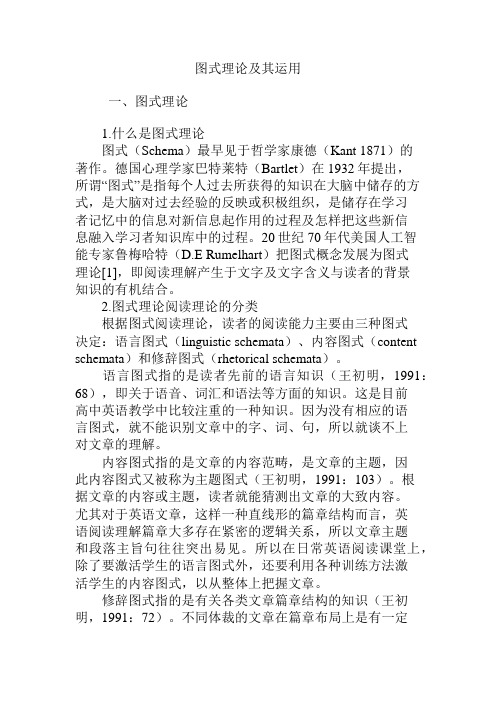 图式理论及其运用

一、图式理论

1.什么是图式理论

图式（Schema）最早见于哲学家康德（Kant 1871）的著作。德国心理学家巴特莱特（Bartlet）在 1932 年提出，所谓“图式”是指每个人过去所获得的知识在大脑中储存的方式，是大脑对过去经验的反映或积极组织，是储存在学习者记忆中的信息对新信息起作用的过程及怎样把这些新信息融入学习者知识库中的过程。20 世纪 70 年代美国人工智能专家鲁梅哈特（D.E Rumelhart）把图式概念发展为图式理论[1]，即阅读理解产生于文字及文字含义与读者的背景知识的有机结合。

2.图式理论阅读理论的分类

根据图式阅读理论，读者的阅读能力主要由三种图式决定：语言图式（linguistic schemata）、内容图式（content schemata）和修辞图式（rhetorical schemata）。

语言图式指的是读者先前的语言知识（王初明，1991：68），即关于语音、词汇和语法等方面的知识。这是目前高中英语教学中比较注重的一种知识。因为没有相应的语言图式，就不能识别文章中的字、词、句，所以就谈不上对文章的理解。

内容图式指的是文章的内容范畴，是文章的主题，因此内容图式又被称为主题图式（王初明，1991：103）。根据文章的内容或主题，读者就能猜测出文章的大致内容。尤其对于英语文章，这样一种直线形的篇章结构而言，英语阅读理解篇章大多存在紧密的逻辑关系，所以文章主题和段落主旨句往往突出易见。所以在日常英语阅读课堂上，除了要激活学生的语言图式外，还要利用各种训练方法激活学生的内容图式，以从整体上把握文章。

修辞图式指的是有关各类文章篇章结构的知识（王初明，1991：72）。不同体裁的文章在篇章布局上是有一定